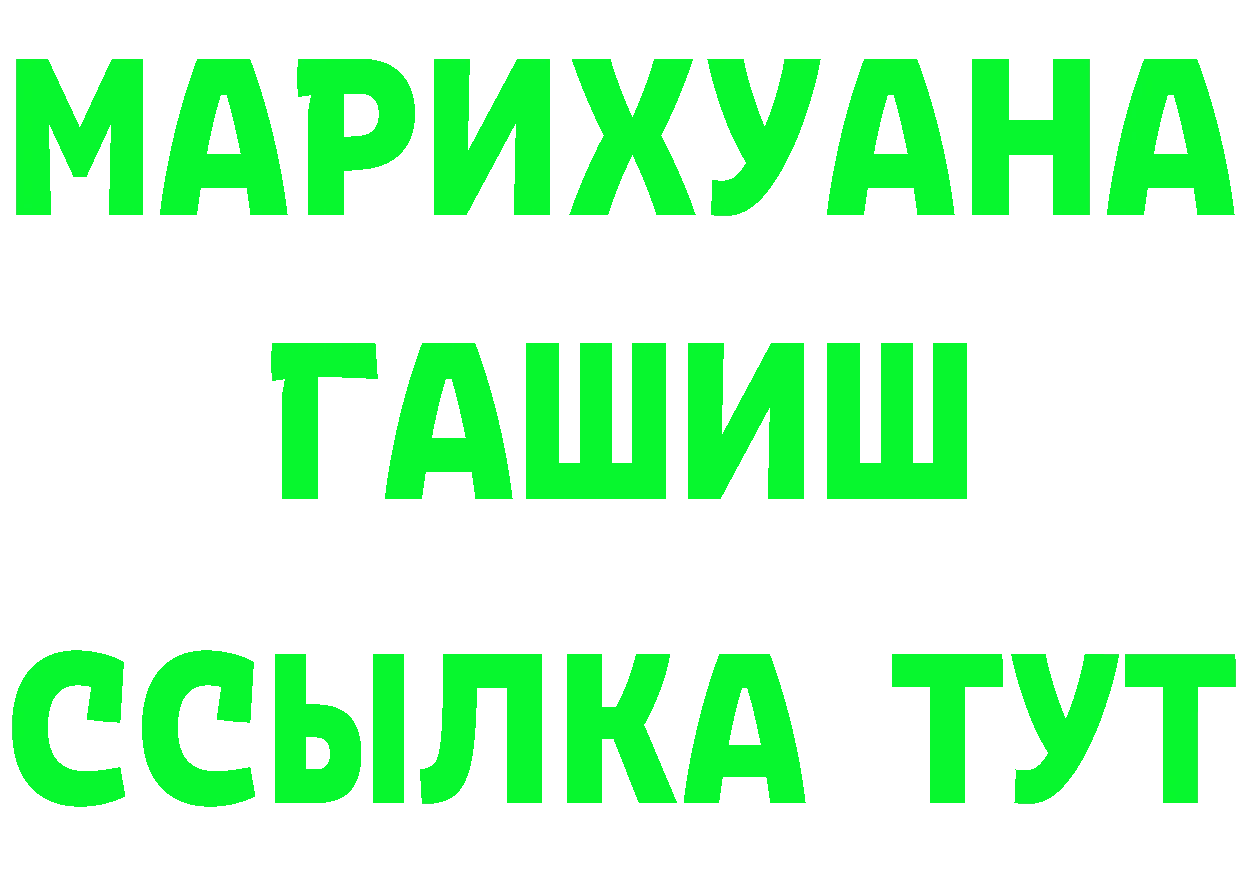 МАРИХУАНА
ГАШИШ
ССЫЛКА ТУТ